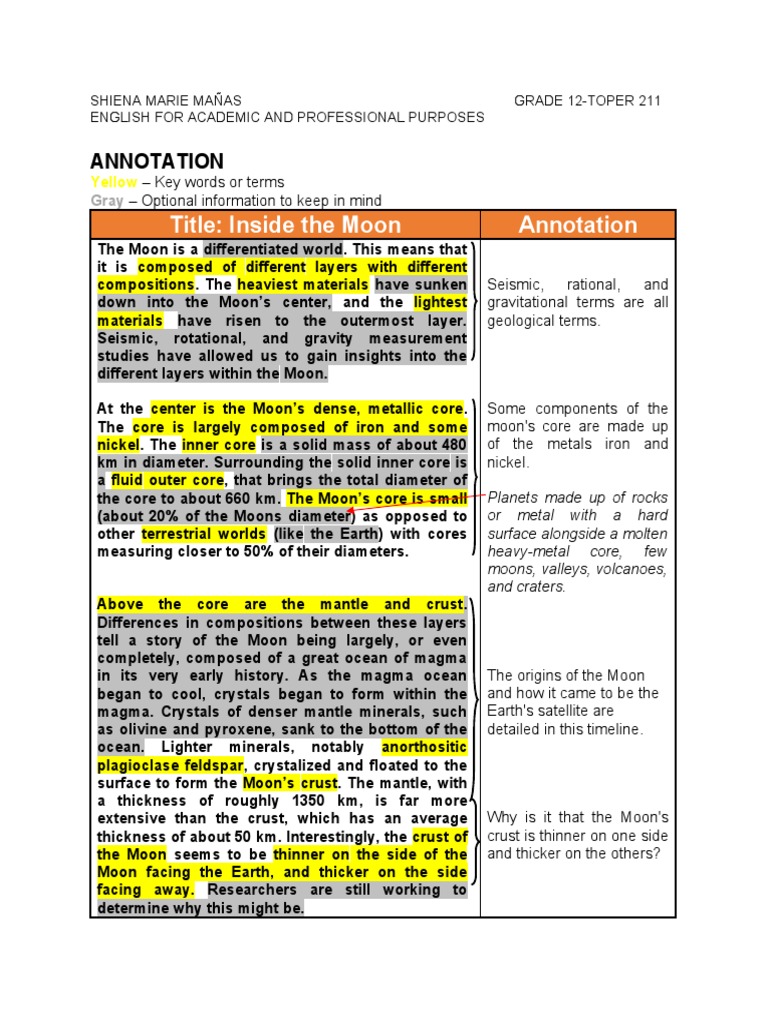 SHIENA MARIE MAÑAS GRADE 12-TOPER 211
ENGLISH FOR ACADEMIC AND PROFESSIONAL PURPOSES

ANNOTATION
Yellow – Key words or terms
Gray – Optional information to keep in mind

| Title: Inside the Moon | Annotation |
|---|---|
| The Moon is a differentiated world. This means that it is composed of different layers with different compositions. The heaviest materials have sunken down into the Moon's center, and the lightest materials have risen to the outermost layer. Seismic, rotational, and gravity measurement studies have allowed us to gain insights into the different layers within the Moon. | Seismic, rational, and gravitational terms are all geological terms. |
| At the center is the Moon's dense, metallic core. The core is largely composed of iron and some nickel. The inner core is a solid mass of about 480 km in diameter. Surrounding the solid inner core is a fluid outer core, that brings the total diameter of the core to about 660 km. The Moon's core is small (about 20% of the Moons diameter) as opposed to other terrestrial worlds (like the Earth) with cores measuring closer to 50% of their diameters. | Some components of the moon's core are made up of the metals iron and nickel. Planets made up of rocks or metal with a hard surface alongside a molten heavy-metal core, few moons, valleys, volcanoes, and craters. |
| Above the core are the mantle and crust. Differences in compositions between these layers tell a story of the Moon being largely, or even completely, composed of a great ocean of magma in its very early history. As the magma ocean began to cool, crystals began to form within the magma. Crystals of denser mantle minerals, such as olivine and pyroxene, sank to the bottom of the ocean. Lighter minerals, notably anorthositic plagioclase feldspar, crystalized and floated to the surface to form the Moon's crust. The mantle, with a thickness of roughly 1350 km, is far more extensive than the crust, which has an average thickness of about 50 km. Interestingly, the crust of the Moon seems to be thinner on the side of the Moon facing the Earth, and thicker on the side facing away. Researchers are still working to determine why this might be. | The origins of the Moon and how it came to be the Earth's satellite are detailed in this timeline. Why is it that the Moon's crust is thinner on one side and thicker on the others? |